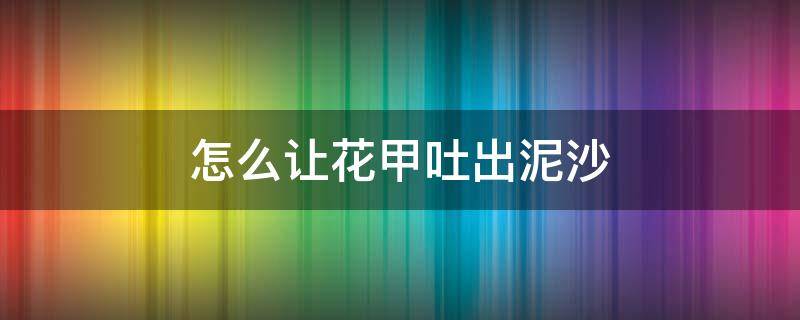 怎么让花甲吐出泥沙